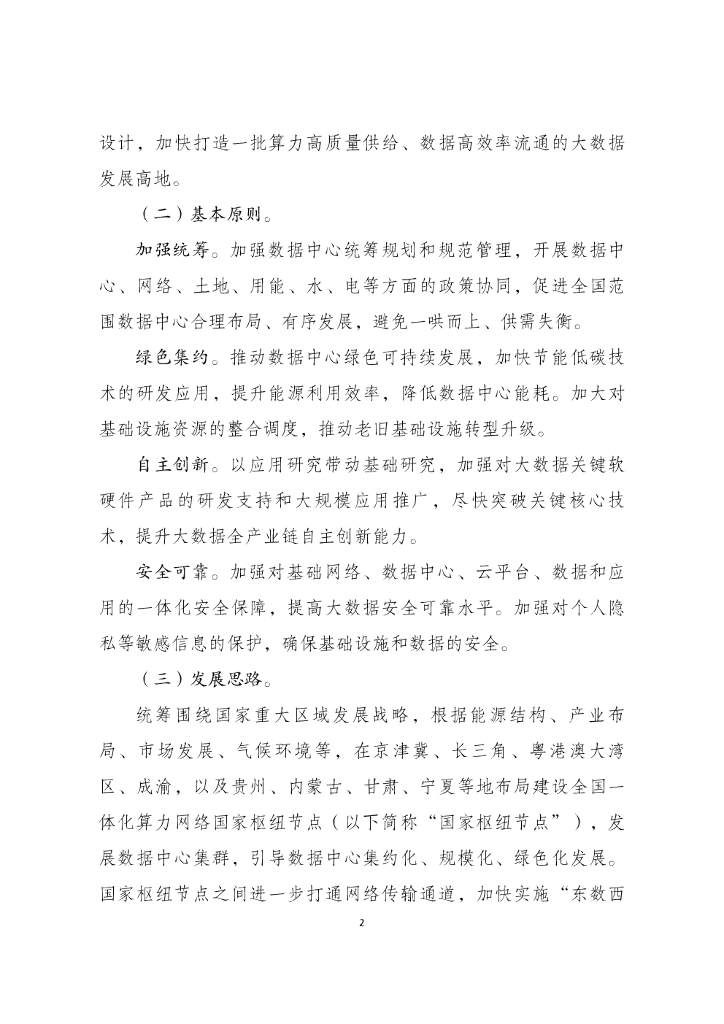 设计，加快打造一批算力高质量供给、数据高效率流通的大数据发展高地。

（二）基本原则。

加强统筹。加强数据中心统筹规划和规范管理，开展数据中心、网络、土地、用能、水、电等方面的政策协同，促进全国范围数据中心合理布局、有序发展，避免一哄而上、供需失衡。

绿色集约。推动数据中心绿色可持续发展，加快节能低碳技术的研发应用，提升能源利用效率，降低数据中心能耗。加大对基础设施资源的整合调度，推动老旧基础设施转型升级。

自主创新。以应用研究带动基础研究，加强对大数据关键软硬件产品的研发支持和大规模应用推广，尽快突破关键核心技术，提升大数据全产业链自主创新能力。

安全可靠。加强对基础网络、数据中心、云平台、数据和应用的一体化安全保障，提高大数据安全可靠水平。加强对个人隐私等敏感信息的保护，确保基础设施和数据的安全。

（三）发展思路。

统筹围绕国家重大区域发展战略，根据能源结构、产业布局、市场发展、气候环境等，在京津冀、长三角、粤港澳大湾区、成渝，以及贵州、内蒙古、甘肃、宁夏等地布局建设全国一体化算力网络国家枢纽节点（以下简称“国家枢纽节点”），发展数据中心集群，引导数据中心集约化、规模化、绿色化发展。国家枢纽节点之间进一步打通网络传输通道，加快实施“东数西

2